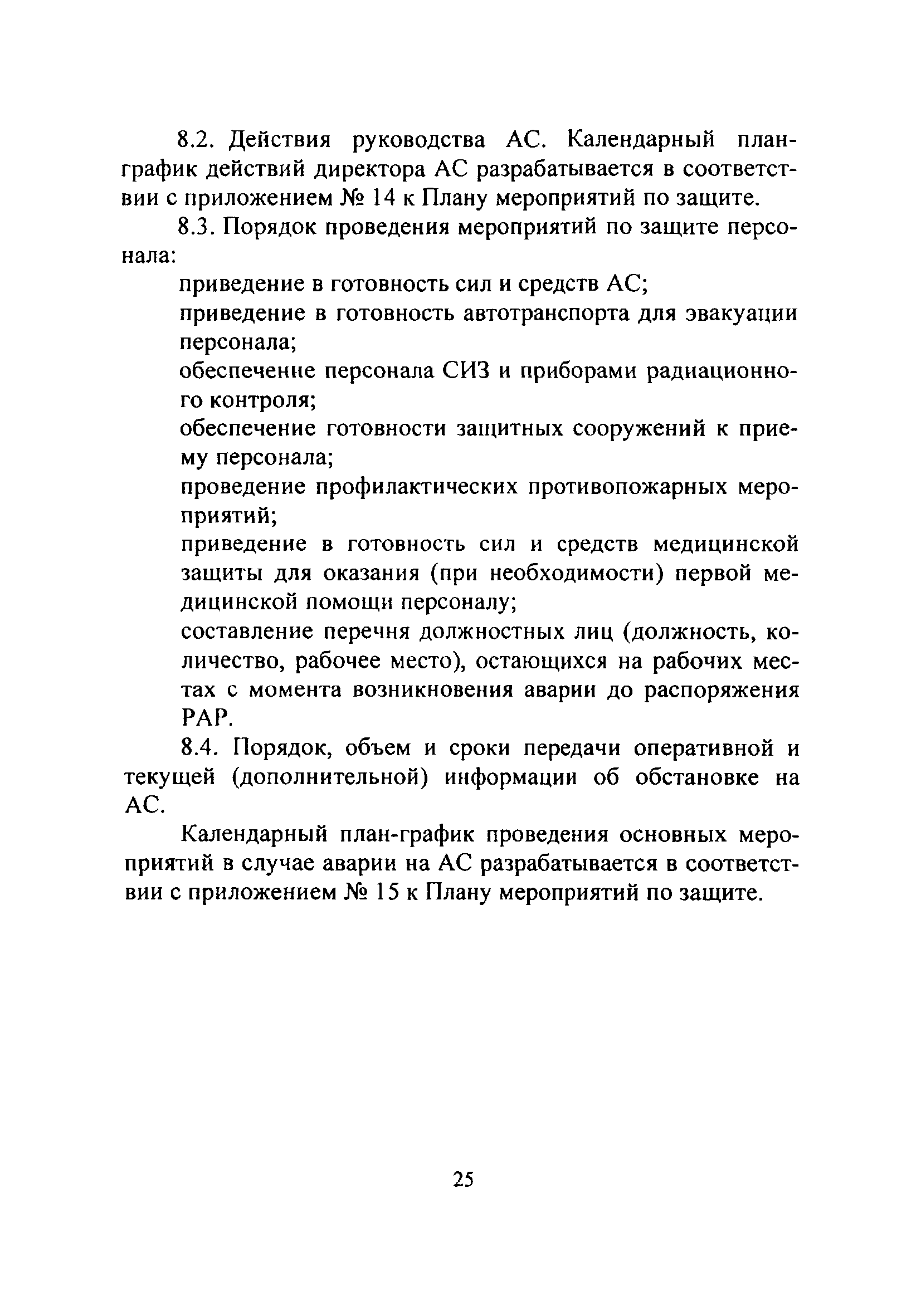 8.2. Действия руководства АС. Календарный план-график действий директора АС разрабатывается в соответствии с приложением № 14 к Плану мероприятий по защите.

8.3. Порядок проведения мероприятий по защите персонала:

приведение в готовность сил и средств АС;

приведение в готовность автотранспорта для эвакуации персонала;

обеспечение персонала СИЗ и приборами радиационного контроля;

обеспечение готовности защитных сооружений к приему персонала;

проведение профилактических противопожарных мероприятий;

приведение в готовность сил и средств медицинской защиты для оказания (при необходимости) первой медицинской помощи персоналу;

составление перечня должностных лиц (должность, количество, рабочее место), остающихся на рабочих местах с момента возникновения аварии до распоряжения РАР.

8.4. Порядок, объем и сроки передачи оперативной и текущей (дополнительной) информации об обстановке на АС.

Календарный план-график проведения основных мероприятий в случае аварии на АС разрабатывается в соответствии с приложением № 15 к Плану мероприятий по защите.

25